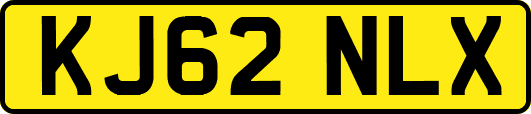 KJ62 NLX